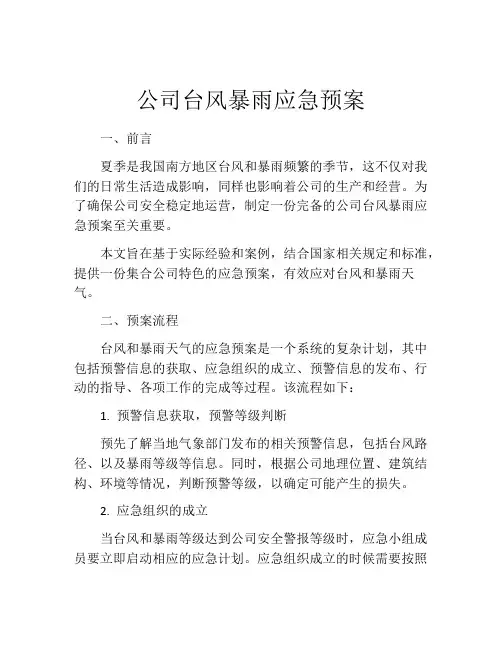 公司台风暴雨应急预案

一、前言

夏季是我国南方地区台风和暴雨频繁的季节，这不仅对我们的日常生活造成影响，同样也影响着公司的生产和经营。为了确保公司安全稳定地运营，制定一份完备的公司台风暴雨应急预案至关重要。

本文旨在基于实际经验和案例，结合国家相关规定和标准，提供一份集合公司特色的应急预案，有效应对台风和暴雨天气。

二、预案流程

台风和暴雨天气的应急预案是一个系统的复杂计划，其中包括预警信息的获取、应急组织的成立、预警信息的发布、行动的指导、各项工作的完成等过程。该流程如下：

1. 预警信息获取，预警等级判断

预先了解当地气象部门发布的相关预警信息，包括台风路径、以及暴雨等级等信息。同时，根据公司地理位置、建筑结构、环境等情况，判断预警等级，以确定可能产生的损失。

2. 应急组织的成立

当台风和暴雨等级达到公司安全警报等级时，应急小组成员要立即启动相应的应急计划。应急组织成立的时候需要按照